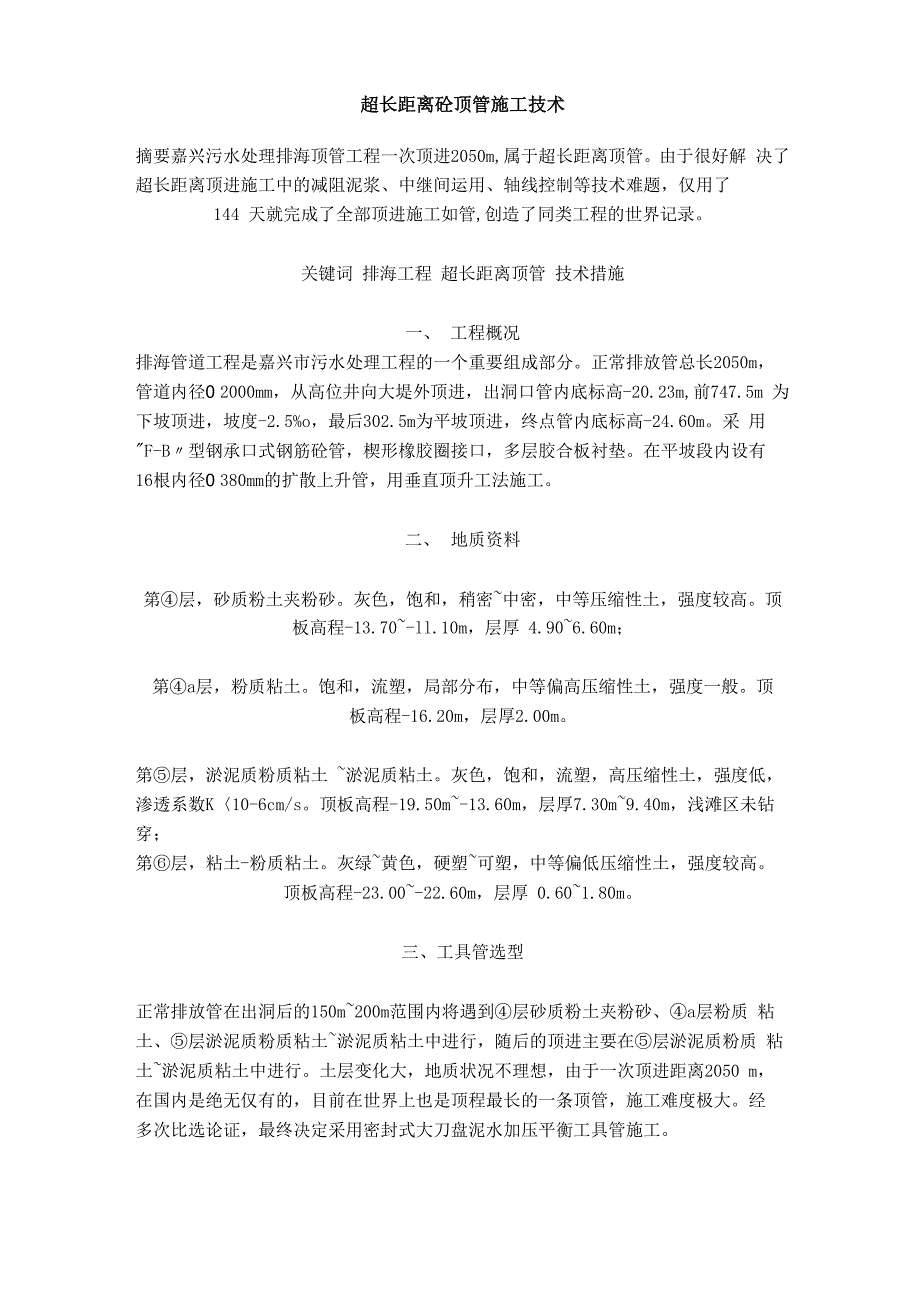 超长距离砼顶管施工技术

摘要嘉兴污水处理排海顶管工程一次顶进2050m,属于超长距离顶管。由于很好解 决了超长距离顶进施工中的减阻泥浆、中继间运用、轴线控制等技术难题，仅用了 144 天就完成了全部顶进施工如管,创造了同类工程的世界记录。

关键词 排海工程 超长距离顶管 技术措施

一、 工程概况

排海管道工程是嘉兴市污水处理工程的一个重要组成部分。正常排放管总长2050m，管道内径O 2000mm，从高位井向大堤外顶进，出洞口管内底标高-20.23m，前747.5m 为下坡顶进，坡度-2.5%o，最后302.5m为平坡顶进，终点管内底标高-24.60m。采 用"F-B〃型钢承口式钢筋砼管，楔形橡胶圈接口，多层胶合板衬垫。在平坡段内设有16根内径O 380mm的扩散上升管，用垂直顶升工法施工。

二、 地质资料

第④层，砂质粉土夹粉砂。灰色，饱和，稍密~中密，中等压缩性土，强度较高。顶板高程-13.70~-11.10m，层厚 4.90~6.60m；

第④a层，粉质粘土。饱和，流塑，局部分布，中等偏高压缩性土，强度一般。顶板高程-16.20m，层厚2.00m。

第⑤层，淤泥质粉质粘土 ~淤泥质粘土。灰色，饱和，流塑，高压缩性土，强度低，渗透系数K〈10-6cm/s。顶板高程-19.50m~-13.60m，层厚7.30m~9.40m，浅滩区未钻穿；
第⑥层，粘土-粉质粘土。灰绿~黄色，硬塑~可塑，中等偏低压缩性土，强度较高。顶板高程-23.00~-22.60m，层厚 0.60~1.80m。

三、工具管选型

正常排放管在出洞后的150m~200m范围内将遇到④层砂质粉土夹粉砂、④a层粉质 粘土、⑤层淤泥质粉质粘土~淤泥质粘土中进行，随后的顶进主要在⑤层淤泥质粉质 粘土~淤泥质粘土中进行。土层变化大，地质状况不理想，由于一次顶进距离2050 m，在国内是绝无仅有的，目前在世界上也是顶程最长的一条顶管，施工难度极大。经多次比选论证，最终决定采用密封式大刀盘泥水加压平衡工具管施工。